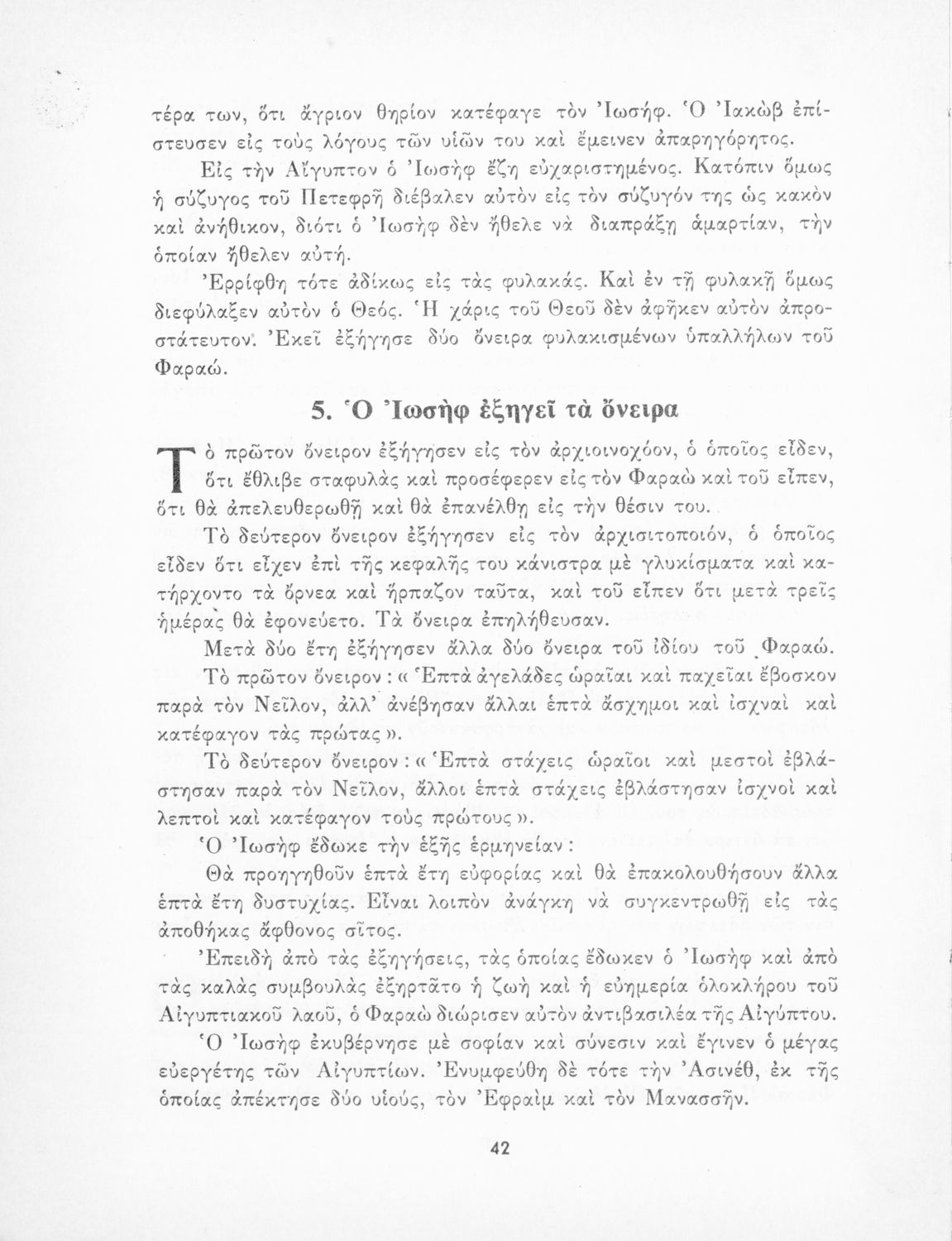 τέρα των, ὅτι ἄγριον θηρίον κατέφαγε τὸν Ἰωσήφ. Ὁ Ἰακὼβ ἐπίστευσεν εἰς τοὺς λόγους τῶν υἱῶν του καὶ ἔμεινεν ἀπαρηγόρητος.

Εἰς τὴν Αἴγυπτον ὁ Ἰωσὴφ ἔζη εὐχαριστημένος. Κατόπιν ὅμως ἡ σύζυγος τοῦ Πετεφρῆ διέβαλεν αὐτὸν εἰς τὸν σύζυγόν της ὡς κακὸν καὶ ἀνήθικον, διότι ὁ Ἰωσὴφ δὲν ἤθελε νὰ διαπράξῃ ἁμαρτίαν, τὴν ὁποίαν ἤθελεν αὐτή.

Ἐρρίφθη τότε ἀδίκως εἰς τὰς φυλακάς. Καὶ ἐν τῇ φυλακῇ ὅμως διεφύλαξεν αὐτὸν ὁ Θεός. Ἡ χάρις τοῦ Θεοῦ δὲν ἀφῆκεν αὐτὸν ἀπροστάτευτον. Ἐκεῖ ἐξήγησε δύο ὄνειρα φυλακισμένων ὑπαλλήλων τοῦ Φαραώ.

5. Ὁ Ἰωσὴφ ἐξηγεῖ τὰ ὄνειρα

Τὸ πρῶτον ὄνειρον ἐξήγησεν εἰς τὸν ἀρχιοινοχόον, ὁ ὁποῖος εἶδεν, ὅτι ἔθλιβε σταφυλὰς καὶ προσέφερεν εἰς τὸν Φαραὼ καὶ τοῦ εἶπεν, ὅτι θὰ ἀπελευθερωθῇ καὶ θὰ ἐπανέλθῃ εἰς τὴν θέσιν του.

Τὸ δεύτερον ὄνειρον ἐξήγησεν εἰς τὸν ἀρχισιτοποιόν, ὁ ὁποῖος εἶδεν ὅτι εἶχεν ἐπὶ τῆς κεφαλῆς του κάνιστρα μὲ γλυκίσματα καὶ κατήρχοντο τὰ ὄρνεα καὶ ἥρπαζον ταῦτα, καὶ τοῦ εἶπεν ὅτι μετὰ τρεῖς ἡμέρας θὰ ἐφονεύετο. Τὰ ὄνειρα ἐπηλήθευσαν.

Μετὰ δύο ἔτη ἐξήγησεν ἄλλα δύο ὄνειρα τοῦ ἰδίου τοῦ Φαραώ.

Τὸ πρῶτον ὄνειρον : « Ἑπτὰ ἀγελάδες ὡραῖαι καὶ παχεῖαι ἔβοσκον παρὰ τὸν Νεῖλον, ἀλλ' ἀνέβησαν ἄλλαι ἑπτὰ ἄσχημοι καὶ ἰσχναὶ καὶ κατέφαγον τὰς πρώτας ».

Τὸ δεύτερον ὄνειρον : « Ἑπτὰ στάχεις ὡραῖοι καὶ μεστοὶ ἐβλάστησαν παρὰ τὸν Νεῖλον, ἄλλοι ἑπτὰ στάχεις ἐβλάστησαν ἰσχνοὶ καὶ λεπτοὶ καὶ κατέφαγον τοὺς πρώτους ».

Ὁ Ἰωσὴφ ἔδωκε τὴν ἑξῆς ἑρμηνείαν :

Θὰ προηγηθοῦν ἑπτὰ ἔτη εὐφορίας καὶ θὰ ἐπακολουθήσουν ἄλλα ἑπτὰ ἔτη δυστυχίας. Εἶναι λοιπὸν ἀνάγκη νὰ συγκεντρωθῇ εἰς τὰς ἀποθήκας ἄφθονος σῖτος.

Ἐπειδὴ ἀπὸ τὰς ἐξηγήσεις, τὰς ὁποίας ἔδωκεν ὁ Ἰωσὴφ καὶ ἀπὸ τὰς καλὰς συμβουλὰς ἐξηρτᾶτο ἡ ζωὴ καὶ ἡ εὐημερία ὁλοκλήρου τοῦ Αἰγυπτιακοῦ λαοῦ, ὁ Φαραὼ διώρισεν αὐτὸν ἀντιβασιλέα τῆς Αἰγύπτου.

Ὁ Ἰωσὴφ ἐκυβέρνησε μὲ σοφίαν καὶ σύνεσιν καὶ ἔγινεν ὁ μέγας εὐεργέτης τῶν Αἰγυπτίων. Ἐνυμφεύθη δὲ τότε τὴν Ἀσινέθ, ἐκ τῆς ὁποίας ἀπέκτησε δύο υἱούς, τὸν Ἐφραὶμ καὶ τὸν Μανασσῆν.

42